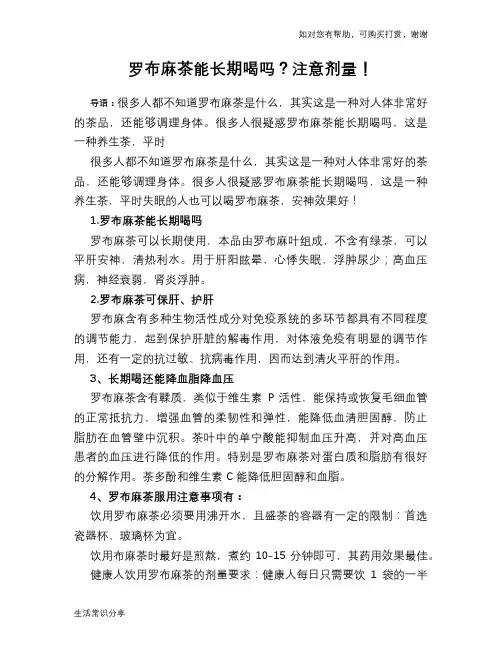 如对您有帮助，可购买打赏，谢谢

罗布麻茶能长期喝吗？注意剂量！

导语：很多人都不知道罗布麻茶是什么，其实这是一种对人体非常好的茶品，还能够调理身体。很多人很疑惑罗布麻茶能长期喝吗，这是一种养生茶，平时

很多人都不知道罗布麻茶是什么，其实这是一种对人体非常好的茶品，还能够调理身体。很多人很疑惑罗布麻茶能长期喝吗，这是一种养生茶，平时失眠的人也可以喝罗布麻茶，安神效果好！

1.罗布麻茶能长期喝吗

罗布麻茶可以长期使用，本品由罗布麻叶组成，不含有绿茶，可以平肝安神，清热利水。用于肝阳眩晕，心悸失眠，浮肿尿少；高血压病，神经衰弱，肾炎浮肿。

2.罗布麻茶可保肝、护肝

罗布麻含有多种生物活性成分对免疫系统的多环节都具有不同程度的调节能力，起到保护肝脏的解毒作用，对体液免疫有明显的调节作用，还有一定的抗过敏、抗病毒作用，因而达到清火平肝的作用。

3、长期喝还能降血脂降血压

罗布麻茶含有鞣质，类似于维生素 P 活性，能保持或恢复毛细血管的正常抵抗力，增强血管的柔韧性和弹性，能降低血清胆固醇，防止脂肪在血管壁中沉积。茶叶中的单宁酸能抑制血压升高，并对高血压患者的血压进行降低的作用。特别是罗布麻茶对蛋白质和脂肪有很好的分解作用。茶多酚和维生素 C 能降低胆固醇和血脂。

4、罗布麻茶服用注意事项有：

饮用罗布麻茶必须要用沸开水，且盛茶的容器有一定的限制：首选瓷器杯、玻璃杯为宜。

饮用布麻茶时最好是煎熬，煮约 10-15 分钟即可，其药用效果最佳。

健康人饮用罗布麻茶的剂量要求：健康人每日只需要饮 1 袋的一半

生活常识分享